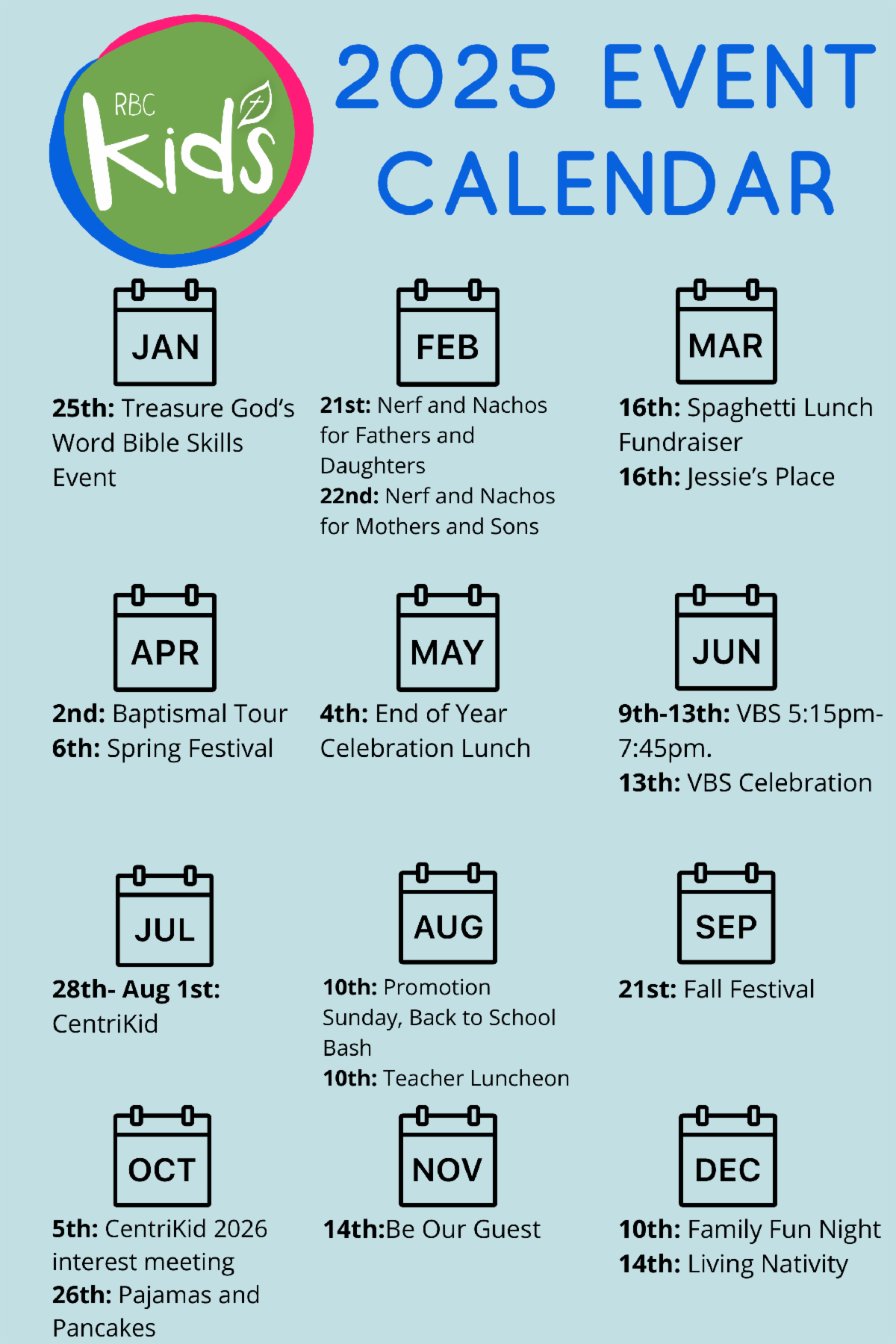 RBC Kids

2025 EVENT CALENDAR

JAN

25th: Treasure God's Word Bible Skills Event

FEB

21st: Nerf and Nachos for Fathers and Daughters
22nd: Nerf and Nachos for Mothers and Sons

MAR

16th: Spaghetti Lunch Fundraiser
16th: Jessie's Place

APR

2nd: Baptismal Tour
6th: Spring Festival

MAY

4th: End of Year Celebration Lunch

JUN

9th-13th: VBS 5:15pm-7:45pm.
13th: VBS Celebration

JUL

28th- Aug 1st: CentriKid

AUG

10th: Promotion Sunday, Back to School Bash
10th: Teacher Luncheon

SEP

21st: Fall Festival

OCT

5th: CentriKid 2026 interest meeting
26th: Pajamas and Pancakes

NOV

14th:Be Our Guest

DEC

10th: Family Fun Night
14th: Living Nativity